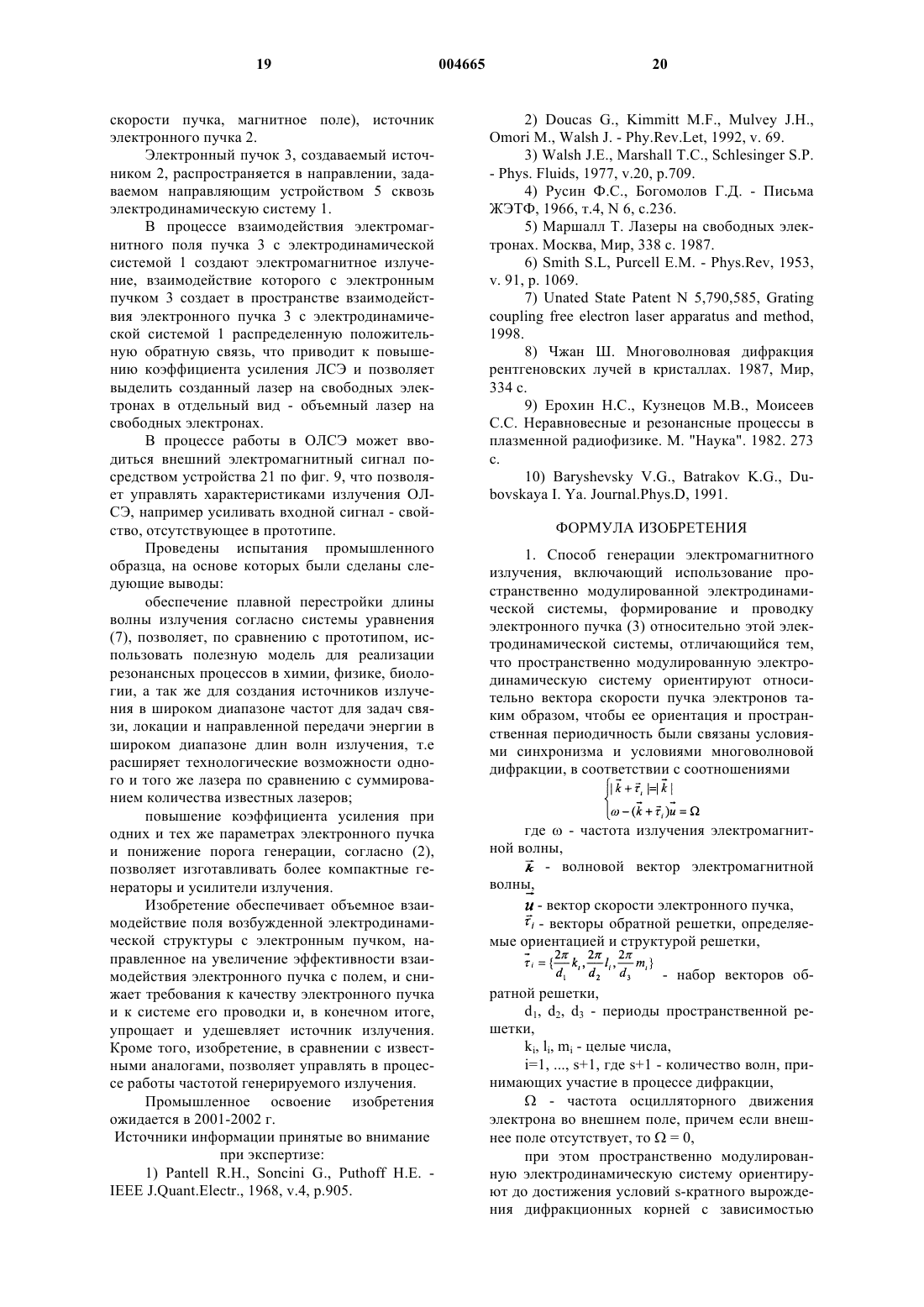 19 004665 20

скорости пучка, магнитное поле), источник электронного пучка 2.

Электронный пучок 3, создаваемый источником 2, распространяется в направлении, задаваемом направляющим устройством 5 сквозь электродинамическую систему 1.

В процессе взаимодействия электромагнитного поля пучка 3 с электродинамической системой 1 создают электромагнитное излучение, взаимодействие которого с электронным пучком 3 создает в пространстве взаимодействия электронного пучка 3 с электродинамической системой 1 распределенную положительную обратную связь, что приводит к повышению коэффициента усиления ЛСЭ и позволяет выделить созданный лазер на свободных электронах в отдельный вид - объемный лазер на свободных электронах.

В процессе работы в ОЛСЭ может вводиться внешний электромагнитный сигнал посредством устройства 21 по фиг. 9, что позволяет управлять характеристиками излучения ОЛСЭ, например усиливать входной сигнал - свойство, отсутствующее в прототипе.

Проведены испытания промышленного образца, на основе которых были сделаны следующие выводы:

обеспечение плавной перестройки длины волны излучения согласно системы уравнения (7), позволяет, по сравнению с прототипом, использовать полезную модель для реализации резонансных процессов в химии, физике, биологии, а так же для создания источников излучения в широком диапазоне частот для задач связи, локации и направленной передачи энергии в широком диапазоне длин волн излучения, т.е расширяет технологические возможности одного и того же лазера по сравнению с суммированием количества известных лазеров;

повышение коэффициента усиления при одних и тех же параметрах электронного пучка и понижение порога генерации, согласно (2), позволяет изготавливать более компактные генераторы и усилители излучения.

Изобретение обеспечивает объемное взаимодействие поля возбужденной электродинамической структуры с электронным пучком, направленное на увеличение эффективности взаимодействия электронного пучка с полем, и снижает требования к качеству электронного пучка и к системе его проводки и, в конечном итоге, упрощает и удешевляет источник излучения. Кроме того, изобретение, в сравнении с известными аналогами, позволяет управлять в процессе работы частотой генерируемого излучения.

Промышленное освоение изобретения ожидается в 2001-2002 г.

Источники информации принятые во внимание при экспертизе:

1) Pantell R.H., Soncini G., Puthoff H.E. - IEEE J.Quant.Electr., 1968, v.4, p.905.

2) Doucas G., Kimmitt M.F., Mulvey J.H., Omori M., Walsh J. - Phy.Rev.Let, 1992, v. 69.

3) Walsh J.E., Marshall T.C., Schlesinger S.P. - Phys. Fluids, 1977, v.20, p.709.

4) Русин Ф.С., Богомолов Г.Д. - Письма ЖЭТФ, 1966, т.4, N 6, с.236.

5) Маршалл Т. Лазеры на свободных электронах. Москва, Мир, 338 с. 1987.

6) Smith S.L, Purcell E.M. - Phys.Rev, 1953, v. 91, p. 1069.

7) Unated State Patent N 5,790,585, Grating coupling free electron laser apparatus and method, 1998.

8) Чжан Ш. Многоволновая дифракция рентгеновских лучей в кристаллах. 1987, Мир, 334 с.

9) Ерохин Н.С., Кузнецов М.В., Моисеев С.С. Неравновесные и резонансные процессы в плазменной радиофизике. М. "Наука". 1982. 273 с.

10) Baryshevsky V.G., Batrakov K.G., Dubovskaya I. Ya. Journal.Phys.D, 1991.

ФОРМУЛА ИЗОБРЕТЕНИЯ

1. Способ генерации электромагнитного излучения, включающий использование пространственно модулированной электродинамической системы, формирование и проводку электронного пучка (3) относительно этой электродинамической системы, отличающийся тем, что пространственно модулированную электродинамическую систему ориентируют относительно вектора скорости пучка электронов таким образом, чтобы ее ориентация и пространственная периодичность были связаны условиями синхронизма и условиями многоволновой дифракции, в соответствии с соотношениями

$\begin{cases} |\vec{k}+\vec{\tau}_i|=|\vec{k}| \\ \omega-(\vec{k}+\vec{\tau}_i)\vec{u}=\Omega \end{cases}$

где ω - частота излучения электромагнитной волны,

$\vec{k}$ - волновой вектор электромагнитной волны,

$\vec{u}$ - вектор скорости электронного пучка,

$\vec{\tau}_i$ - векторы обратной решетки, определяемые ориентацией и структурой решетки,

$\vec{\tau}_i=\{\frac{2\pi}{d_1}k_i,\frac{2\pi}{d_2}l_i,\frac{2\pi}{d_3}m_i\}$ - набор векторов обратной решетки,

$d_1$, $d_2$, $d_3$ - периоды пространственной решетки,

$k_i$, $l_i$, $m_i$ - целые числа,

i=1, ..., s+1, где s+1 - количество волн, принимающих участие в процессе дифракции,

Ω - частота осцилляторного движения электрона во внешнем поле, причем если внешнее поле отсутствует, то Ω = 0,

при этом пространственно модулированную электродинамическую систему ориентируют до достижения условий s-кратного вырождения дифракционных корней с зависимостью